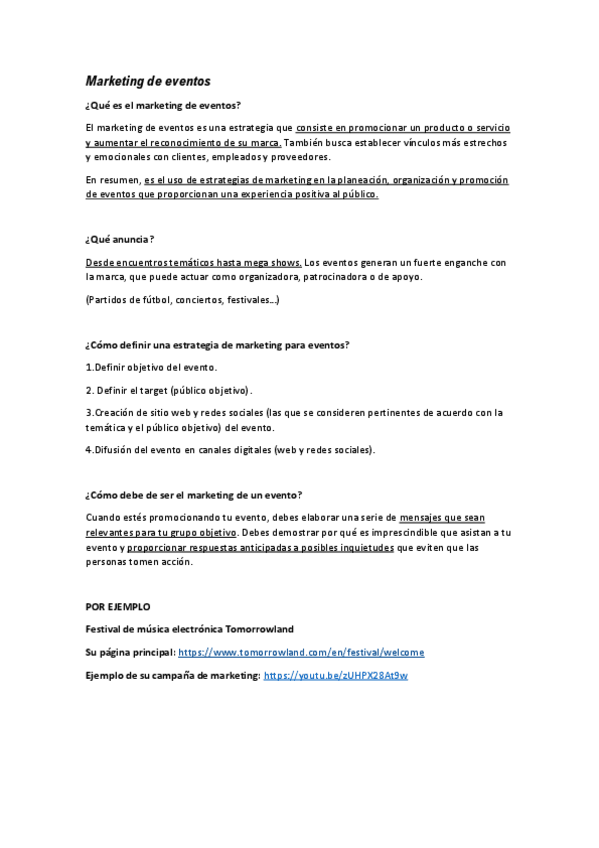 Marketing de eventos

¿Qué es el marketing de eventos?

El marketing de eventos es una estrategia que consiste en promocionar un producto o servicio y aumentar el reconocimiento de su marca. También busca establecer vínculos más estrechos y emocionales con clientes, empleados y proveedores.

En resumen, es el uso de estrategias de marketing en la planeación, organización y promoción de eventos que proporcionan una experiencia positiva al público.

¿Qué anuncia?

Desde encuentros temáticos hasta mega shows. Los eventos generan un fuerte enganche con la marca, que puede actuar como organizadora, patrocinadora o de apoyo.

(Partidos de fútbol, conciertos, festivales...)

¿Cómo definir una estrategia de marketing para eventos?

1.Definir objetivo del evento.

2. Definir el target (público objetivo).

3.Creación de sitio web y redes sociales (las que se consideren pertinentes de acuerdo con la temática y el público objetivo) del evento.

4.Difusión del evento en canales digitales (web y redes sociales).

¿Cómo debe de ser el marketing de un evento?

Cuando estés promocionando tu evento, debes elaborar una serie de mensajes que sean relevantes para tu grupo objetivo. Debes demostrar por qué es imprescindible que asistan a tu evento y proporcionar respuestas anticipadas a posibles inquietudes que eviten que las personas tomen acción.

POR EJEMPLO

Festival de música electrónica Tomorrowland

Su página principal: https://www.tomorrowland.com/en/festival/welcome

Ejemplo de su campaña de marketing: https://youtu.be/zUHPX28At9w